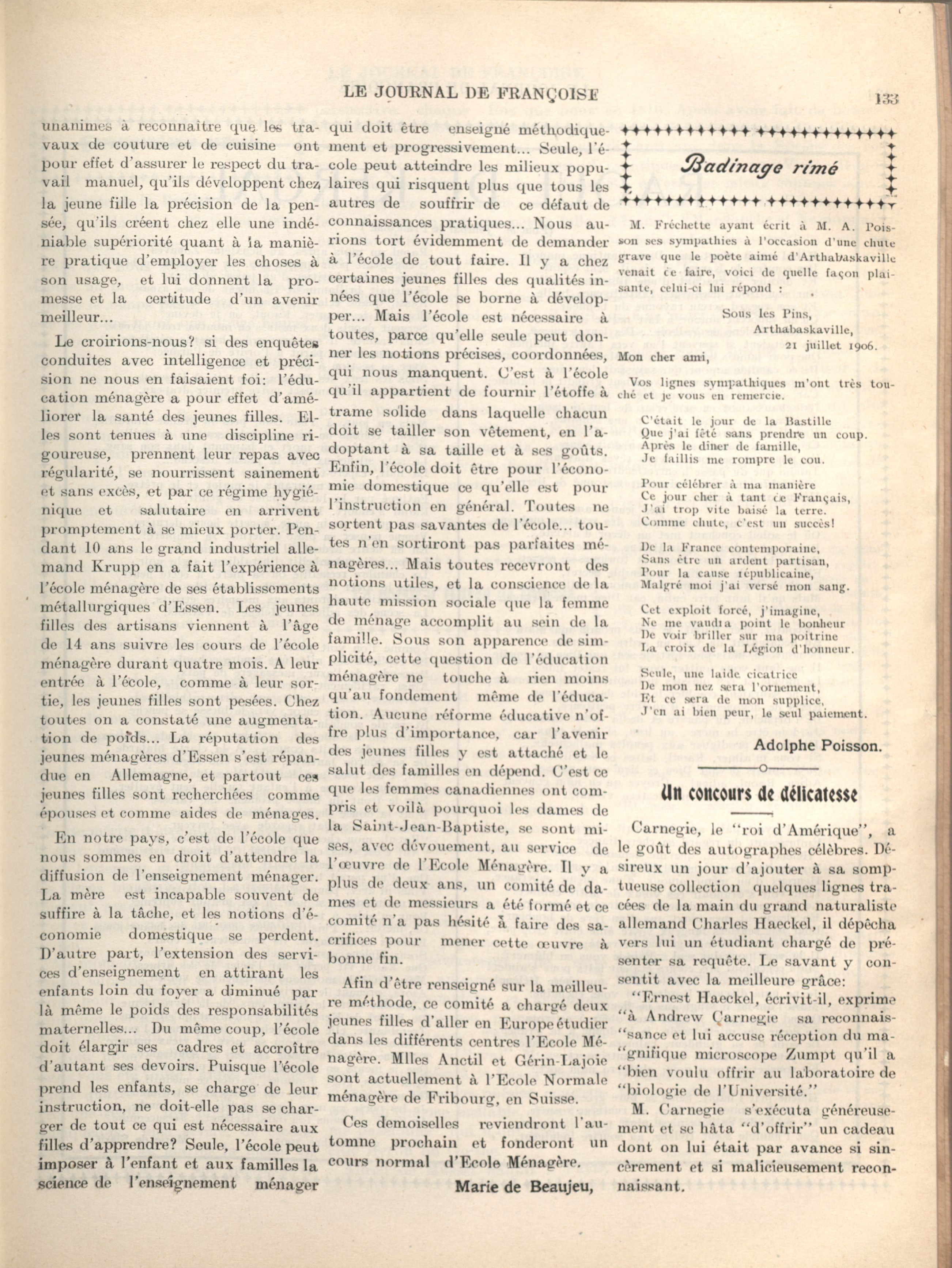 LE JOURNAL DE FRANÇOISE

133

unanimes à reconnaître que les travaux de couture et de cuisine ont pour effet d'assurer le respect du travail manuel, qu'ils développent chez la jeune fille la précision de la pensée, qu'ils créent chez elle une indéniable supériorité quant à la manière pratique d'employer les choses à son usage, et lui donnent la promesse et la certitude d'un avenir meilleur...

Le croirions-nous? si des enquêtes conduites avec intelligence et précision ne nous en faisaient foi: l'éducation ménagère a pour effet d'améliorer la santé des jeunes filles. Elles sont tenues à une discipline rigoureuse, prennent leur repas avec régularité, se nourrissent sainement et sans excès, et par ce régime hygiénique et salutaire en arrivent promptement à se mieux porter. Pendant 10 ans le grand industriel allemand Krupp en a fait l'expérience à l'école ménagère de ses établissements métallurgiques d'Essen. Les jeunes filles des artisans viennent à l'âge de 14 ans suivre les cours de l'école ménagère durant quatre mois. A leur entrée à l'école, comme à leur sortie, les jeunes filles sont pesées. Chez toutes on a constaté une augmentation de poids... La réputation des jeunes ménagères d'Essen s'est répandue en Allemagne, et partout ces jeunes filles sont recherchées comme épouses et comme aides de ménages.

En notre pays, c'est de l'école que nous sommes en droit d'attendre la diffusion de l'enseignement ménager. La mère est incapable souvent de suffire à la tâche, et les notions d'économie domestique se perdent. D'autre part, l'extension des services d'enseignement en attirant les enfants loin du foyer a diminué par là même le poids des responsabilités maternelles... Du même coup, l'école doit élargir ses cadres et accroître d'autant ses devoirs. Puisque l'école prend les enfants, se charge de leur instruction, ne doit-elle pas se charger de tout ce qui est nécessaire aux filles d'apprendre? Seule, l'école peut imposer à l'enfant et aux familles la science de l'enseignement ménager qui doit être enseigné méthodiquement et progressivement... Seule, l'école peut atteindre les milieux populaires qui risquent plus que tous les autres de souffrir de ce défaut de connaissances pratiques... Nous aurions tort évidemment de demander à l'école de tout faire. Il y a chez certaines jeunes filles des qualités innées que l'école se borne à développer... Mais l'école est nécessaire à toutes, parce qu'elle seule peut donner les notions précises, coordonnées, qui nous manquent. C'est à l'école qu'il appartient de fournir l'étoffe à trame solide dans laquelle chacun doit se tailler son vêtement, en l'adoptant à sa taille et à ses goûts. Enfin, l'école doit être pour l'économie domestique ce qu'elle est pour l'instruction en général. Toutes ne sortent pas savantes de l'école... toutes n'en sortiront pas parfaites ménagères... Mais toutes recevront des notions utiles, et la conscience de la haute mission sociale que la femme de ménage accomplit au sein de la famille. Sous son apparence de simplicité, cette question de l'éducation ménagère ne touche à rien moins qu'au fondement même de l'éducation. Aucune réforme éducative n'offre plus d'importance, car l'avenir des jeunes filles y est attaché et le salut des familles en dépend. C'est ce que les femmes canadiennes ont compris et voilà pourquoi les dames de la Saint-Jean-Baptiste, se sont mises, avec dévouement, au service de l'œuvre de l'Ecole Ménagère. Il y a plus de deux ans, un comité de dames et de messieurs a été formé et ce comité n'a pas hésité à faire des sacrifices pour mener cette œuvre à bonne fin.

Afin d'être renseigné sur la meilleure méthode, ce comité a chargé deux jeunes filles d'aller en Europe étudier dans les différents centres l'Ecole Ménagère. Mlles Anctil et Gérin-Lajoie sont actuellement à l'Ecole Normale ménagère de Fribourg, en Suisse.

Ces demoiselles reviendront l'automne prochain et fonderont un cours normal d'Ecole Ménagère.

Marie de Beaujeu,

Badinage rimé

M. Fréchette ayant écrit à M. A. Poisson ses sympathies à l'occasion d'une chute grave que le poète aimé d'Arthabaskaville venait de faire, voici de quelle façon plaisante, celui-ci lui répond :

Sous les Pins,
Arthabaskaville,
21 juillet 1906.

Mon cher ami,

Vos lignes sympathiques m'ont très touché et je vous en remercie.

C'était le jour de la Bastille
Que j'ai fêté sans prendre un coup.
Après le dîner de famille,
Je faillis me rompre le cou.

Pour célébrer à ma manière
Ce jour cher à tant de Français,
J'ai trop vite baisé la terre.
Comme chute, c'est un succès!

De la France contemporaine,
Sans être un ardent partisan,
Pour la cause républicaine,
Malgré moi j'ai versé mon sang.

Cet exploit forcé, j'imagine,
Ne me vaudra point le bonheur
De voir briller sur ma poitrine
La croix de la Légion d'honneur.

Seule, une laide cicatrice
De mon nez sera l'ornement,
Et ce sera de mon supplice,
J'en ai bien peur, le seul paiement.

Adolphe Poisson.

Un concours de délicatesse

Carnegie, le "roi d'Amérique", a le goût des autographes célèbres. Désireux un jour d'ajouter à sa somptueuse collection quelques lignes tracées de la main du grand naturaliste allemand Charles Haeckel, il dépêcha vers lui un étudiant chargé de présenter sa requête. Le savant y consentit avec la meilleure grâce:

"Ernest Haeckel, écrivit-il, exprime "à Andrew Carnegie sa reconnais-"sance et lui accuse réception du ma-"gnifique microscope Zumpt qu'il a "bien voulu offrir au laboratoire de "biologie de l'Université."

M. Carnegie s'exécuta généreusement et se hâta "d'offrir" un cadeau dont on lui était par avance si sincèrement et si malicieusement reconnaissant.